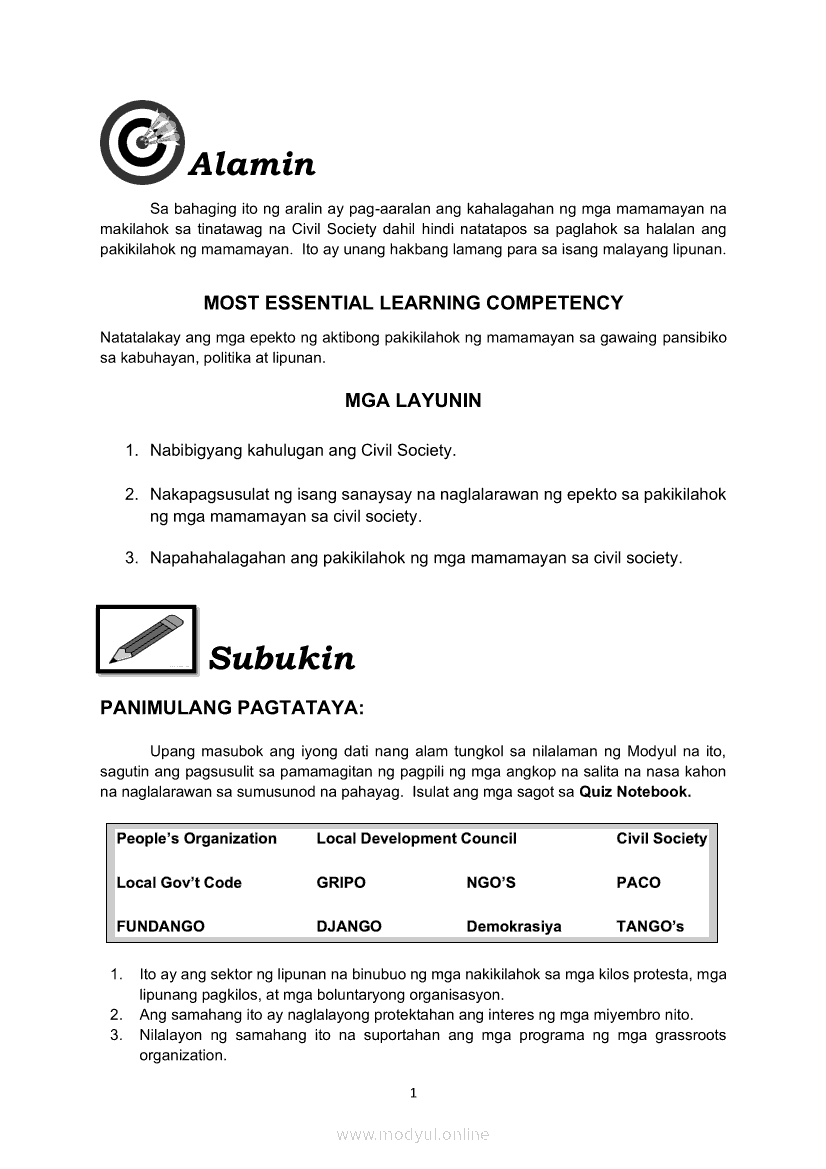 Alamin

Sa bahaging ito ng aralin ay pag-aaralan ang kahalagahan ng mga mamamayan na makilahok sa tinatawag na Civil Society dahil hindi natatapos sa paglahok sa halalan ang pakikilahok ng mamamayan. Ito ay unang hakbang lamang para sa isang malayang lipunan.

MOST ESSENTIAL LEARNING COMPETENCY

Natatalakay ang mga epekto ng aktibong pakikilahok ng mamamayan sa gawaing pansibiko sa kabuhayan, politika at lipunan.

MGA LAYUNIN

1. Nabibigyang kahulugan ang Civil Society.

2. Nakapagsusulat ng isang sanaysay na naglalarawan ng epekto sa pakikilahok ng mga mamamayan sa civil society.

3. Napahahalagahan ang pakikilahok ng mga mamamayan sa civil society.

Subukin

PANIMULANG PAGTATAYA:

Upang masubok ang iyong dati nang alam tungkol sa nilalaman ng Modyul na ito, sagutin ang pagsusulit sa pamamagitan ng pagpili ng mga angkop na salita na nasa kahon na naglalarawan sa sumusunod na pahayag. Isulat ang mga sagot sa Quiz Notebook.

| People's Organization | Local Development Council | | Civil Society |
|---|---|---|---|
| Local Gov't Code | GRIPO | NGO'S | PACO |
| FUNDANGO | DJANGO | Demokrasiya | TANGO's |

1. Ito ay ang sektor ng lipunan na binubuo ng mga nakikilahok sa mga kilos protesta, mga lipunang pagkilos, at mga boluntaryong organisasyon.
2. Ang samahang ito ay naglalayong protektahan ang interes ng mga miyembro nito.
3. Nilalayon ng samahang ito na suportahan ang mga programa ng mga grassroots organization.

1

www.modyul.online